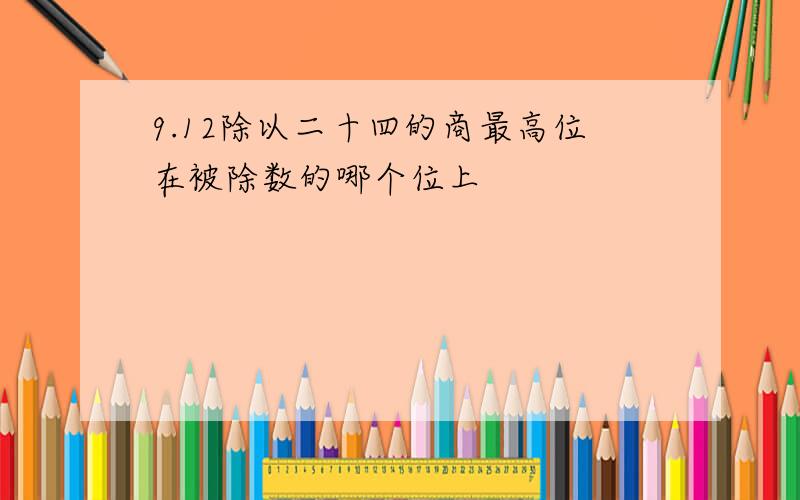 9.12除以二十四的商最高位在被除数的哪个位上